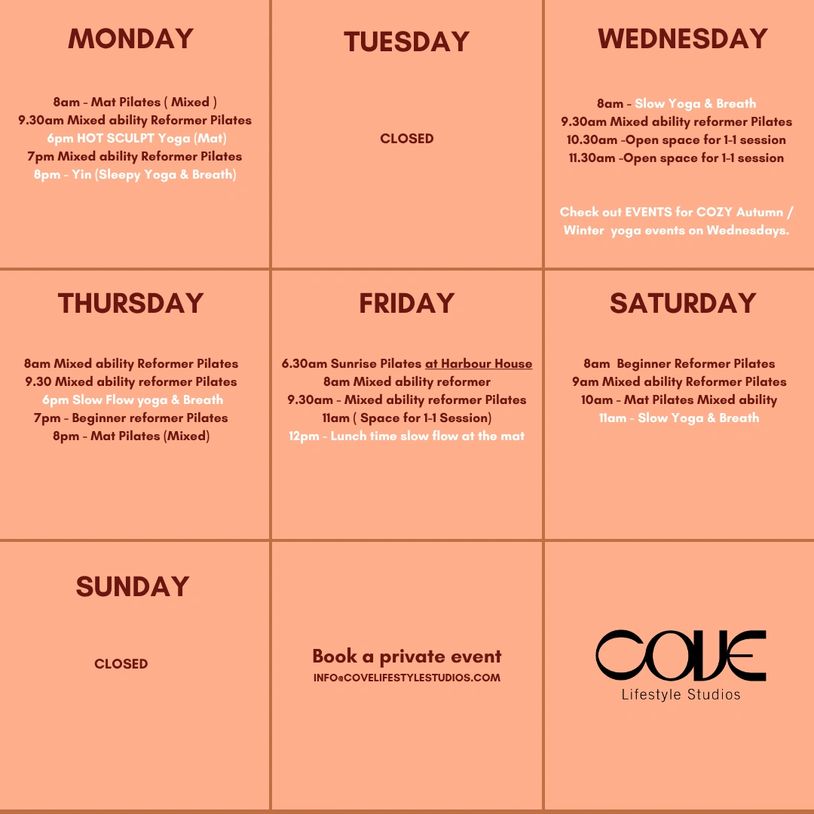 MONDAY

8am - Mat Pilates ( Mixed )
9.30am Mixed ability Reformer Pilates
6pm HOT SCULPT Yoga (Mat)
7pm Mixed ability Reformer Pilates
8pm - Yin (Sleepy Yoga & Breath)

TUESDAY

CLOSED

WEDNESDAY

8am - Slow Yoga & Breath
9.30am Mixed ability reformer Pilates
10.30am -Open space for 1-1 session
11.30am -Open space for 1-1 session

Check out EVENTS for COZY Autumn / Winter yoga events on Wednesdays.

THURSDAY

8am Mixed ability Reformer Pilates
9.30 Mixed ability reformer Pilates
6pm Slow Flow yoga & Breath
7pm - Beginner reformer Pilates
8pm - Mat Pilates (Mixed)

FRIDAY

6.30am Sunrise Pilates at Harbour House
8am Mixed ability reformer
9.30am - Mixed ability reformer Pilates
11am ( Space for 1-1 Session)
12pm - Lunch time slow flow at the mat

SATURDAY

8am Beginner Reformer Pilates
9am Mixed ability Reformer Pilates
10am - Mat Pilates Mixed ability
11am - Slow Yoga & Breath

SUNDAY

CLOSED

Book a private event
INFO@COVELIFESTYLESTUDIOS.COM

COVE
Lifestyle Studios